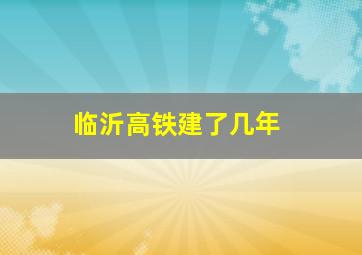 临沂高铁建了几年